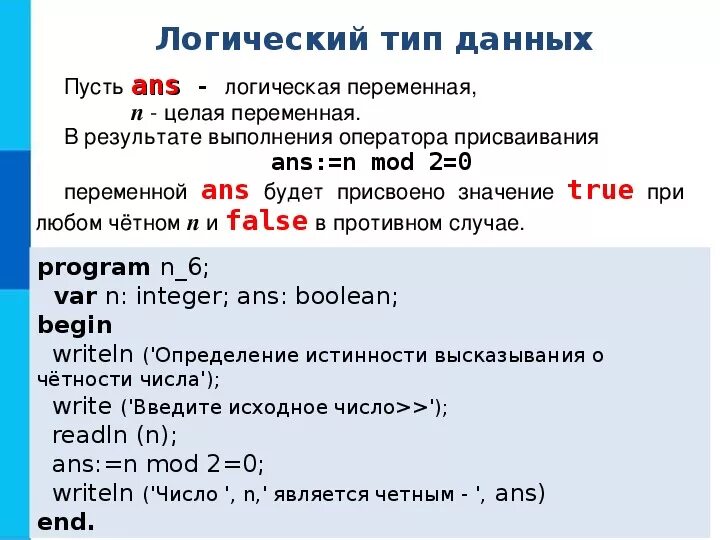 Логический тип данных

Пусть ans - логическая переменная,
n - целая переменная.
В результате выполнения оператора присваивания
ans:=n mod 2=0
переменной ans будет присвоено значение true при любом чётном n и false в противном случае.

program n_6;
var n: integer; ans: boolean;
begin
writeln ('Определение истинности высказывания о чётности числа');
write ('Введите исходное число>>');
readln (n);
ans:=n mod 2=0;
writeln ('Число ', n,' является четным - ', ans)
end.